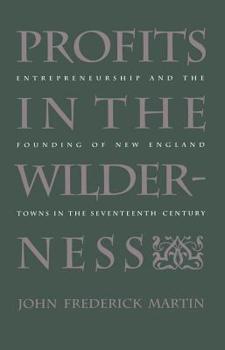 PROFITS

ENTREPRENEURSHIP AND THE

IN THE

FOUNDING OF NEW ENGLAND

WILDER-

TOWNS IN THE SEVENTEENTH CENTURY

NESS

JOHN FREDERICK MARTIN